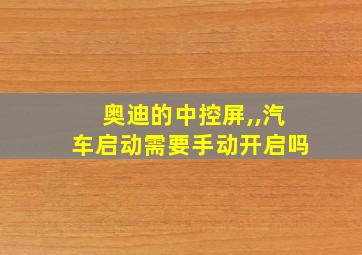 奥迪的中控屏,,汽车启动需要手动开启吗